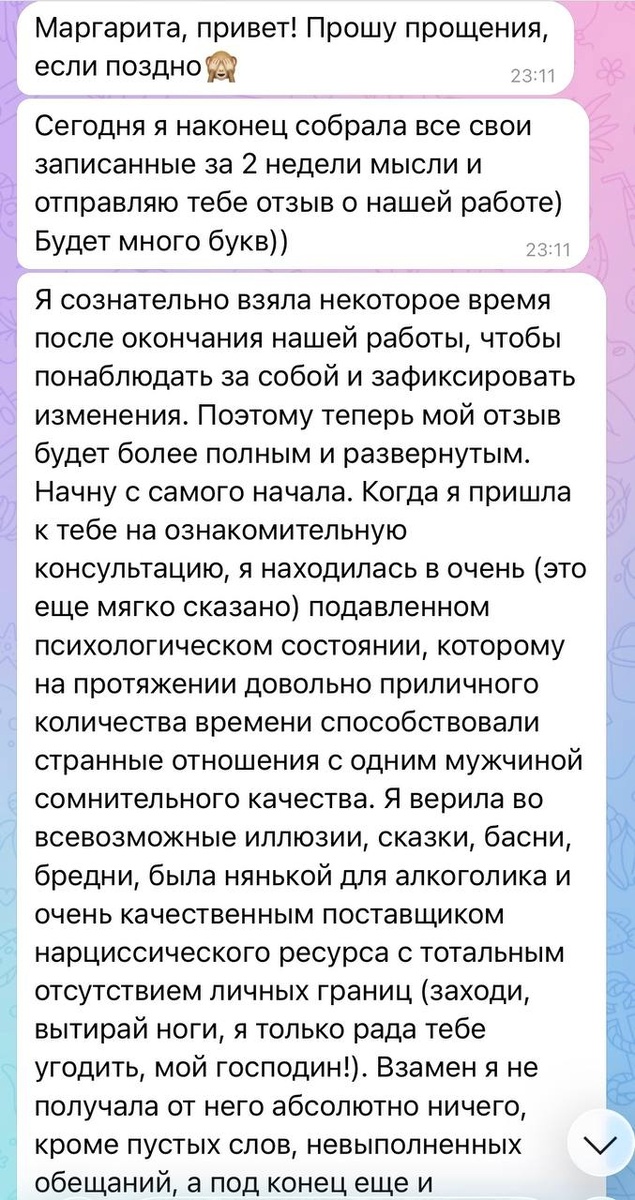 Маргарита, привет! Прошу прощения, если поздно🙈
23:11

Сегодня я наконец собрала все свои записанные за 2 недели мысли и отправляю тебе отзыв о нашей работе) Будет много букв))
23:11

Я сознательно взяла некоторое время после окончания нашей работы, чтобы понаблюдать за собой и зафиксировать изменения. Поэтому теперь мой отзыв будет более полным и развернутым. Начну с самого начала. Когда я пришла к тебе на ознакомительную консультацию, я находилась в очень (это еще мягко сказано) подавленном психологическом состоянии, которому на протяжении довольно приличного количества времени способствовали странные отношения с одним мужчиной сомнительного качества. Я верила во всевозможные иллюзии, сказки, басни, бредни, была нянькой для алкоголика и очень качественным поставщиком нарциссического ресурса с тотальным отсутствием личных границ (заходи, вытирай ноги, я только рада тебе угодить, мой господин!). Взамен я не получала от него абсолютно ничего, кроме пустых слов, невыполненных обещаний, а под конец еще и